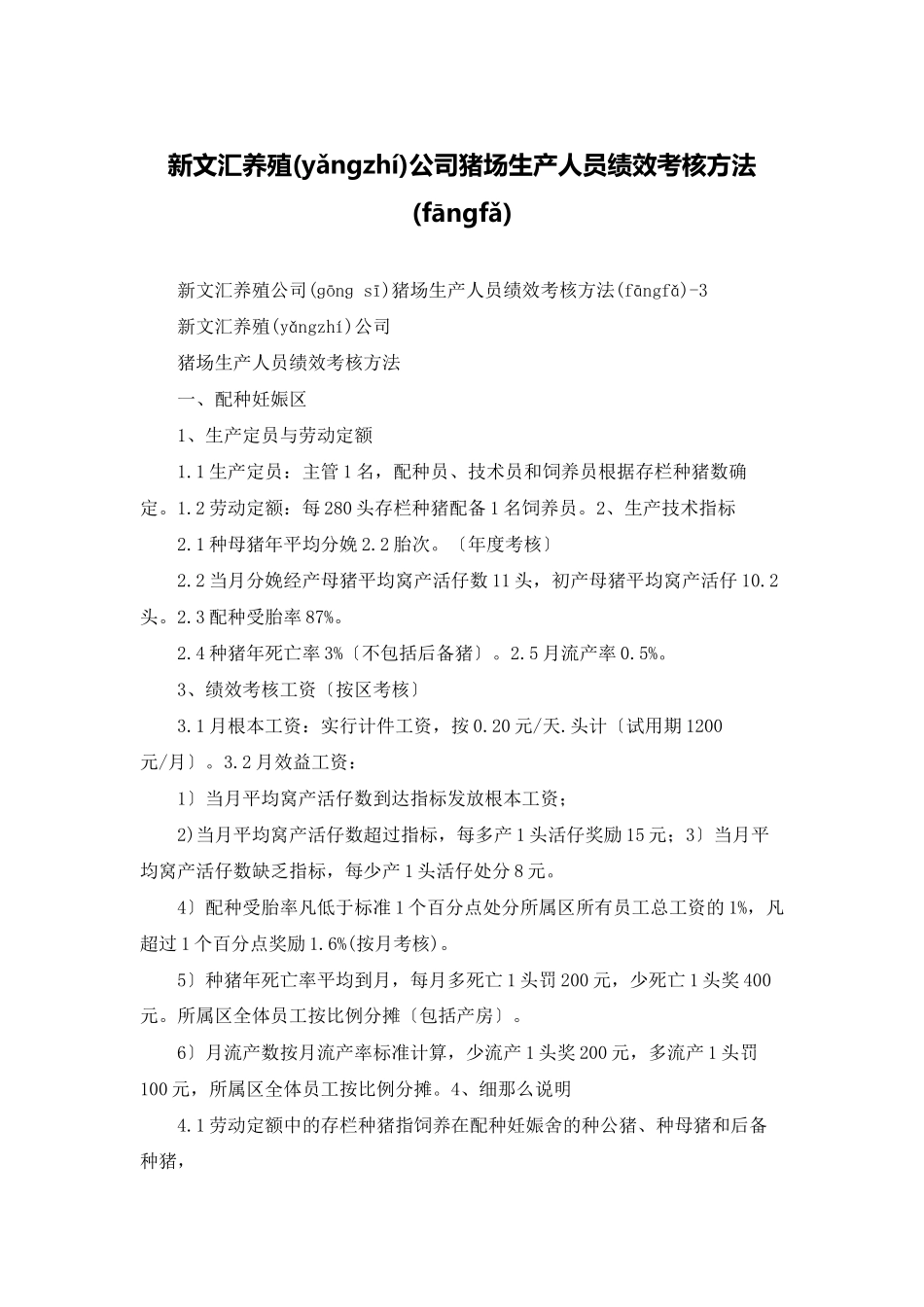 新文汇养殖(yǎngzhí)公司猪场生产人员绩效考核方法(fāngfǎ)

新文汇养殖公司(gōng sī)猪场生产人员绩效考核方法(fāngfǎ)-3

新文汇养殖(yǎngzhí)公司

猪场生产人员绩效考核方法

一、配种妊娠区

1、生产定员与劳动定额

1.1生产定员：主管1名，配种员、技术员和饲养员根据存栏种猪数确定。1.2劳动定额：每280头存栏种猪配备1名饲养员。2、生产技术指标

2.1种母猪年平均分娩2.2胎次。〔年度考核〕

2.2当月分娩经产母猪平均窝产活仔数11头，初产母猪平均窝产活仔10.2头。2.3配种受胎率87%。

2.4种猪年死亡率3%〔不包括后备猪〕。2.5月流产率0.5%。

3、绩效考核工资〔按区考核〕

3.1月根本工资：实行计件工资，按0.20元/天.头计〔试用期1200元/月〕。3.2月效益工资：

1〕当月平均窝产活仔数到达指标发放根本工资；

2)当月平均窝产活仔数超过指标，每多产1头活仔奖励15元；3〕当月平均窝产活仔数缺乏指标，每少产1头活仔处分8元。

4〕配种受胎率凡低于标准1个百分点处分所属区所有员工总工资的1%，凡超过1个百分点奖励1.6%(按月考核)。

5〕种猪年死亡率平均到月，每月多死亡1头罚200元，少死亡1头奖400元。所属区全体员工按比例分摊〔包括产房〕。

6〕月流产数按月流产率标准计算，少流产1头奖200元，多流产1头罚100元，所属区全体员工按比例分摊。4、细那么说明

4.1劳动定额中的存栏种猪指饲养在配种妊娠舍的种公猪、种母猪和后备种猪，